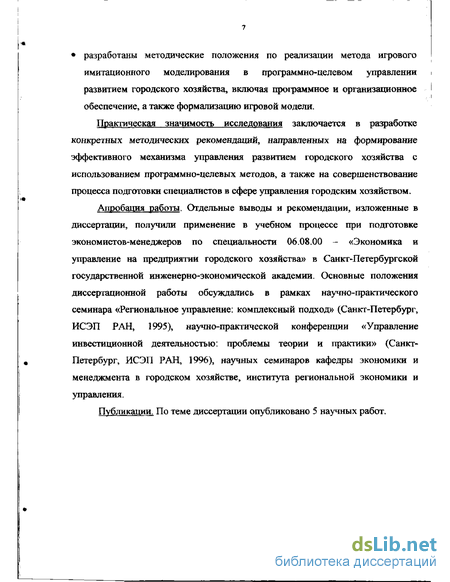 7

• разработаны методические положения по реализации метода игрового имитационного моделирования в программно-целевом управлении развитием городского хозяйства, включая программное и организационное обеспечение, а также формализацию игровой модели.

Практическая значимость исследования заключается в разработке конкретных методических рекомендаций, направленных на формирование эффективного механизма управления развитием городского хозяйства с использованием программно-целевых методов, а также на совершенствование процесса подготовки специалистов в сфере управления городским хозяйством.

Апробация работы. Отдельные выводы и рекомендации, изложенные в диссертации, получили применение в учебном процессе при подготовке экономистов-менеджеров по специальности 06.08.00 – «Экономика и управление на предприятии городского хозяйства» в Санкт-Петербургской государственной инженерно-экономической академии. Основные положения диссертационной работы обсуждались в рамках научно-практического семинара «Региональное управление: комплексный подход» (Санкт-Петербург, ИСЭП РАН, 1995), научно-практической конференции «Управление инвестиционной деятельностью: проблемы теории и практики» (Санкт-Петербург, ИСЭП РАН, 1996), научных семинаров кафедры экономики и менеджмента в городском хозяйстве, института региональной экономики и управления.

Публикации. По теме диссертации опубликовано 5 научных работ.

dsLib.net
библиотека диссертаций